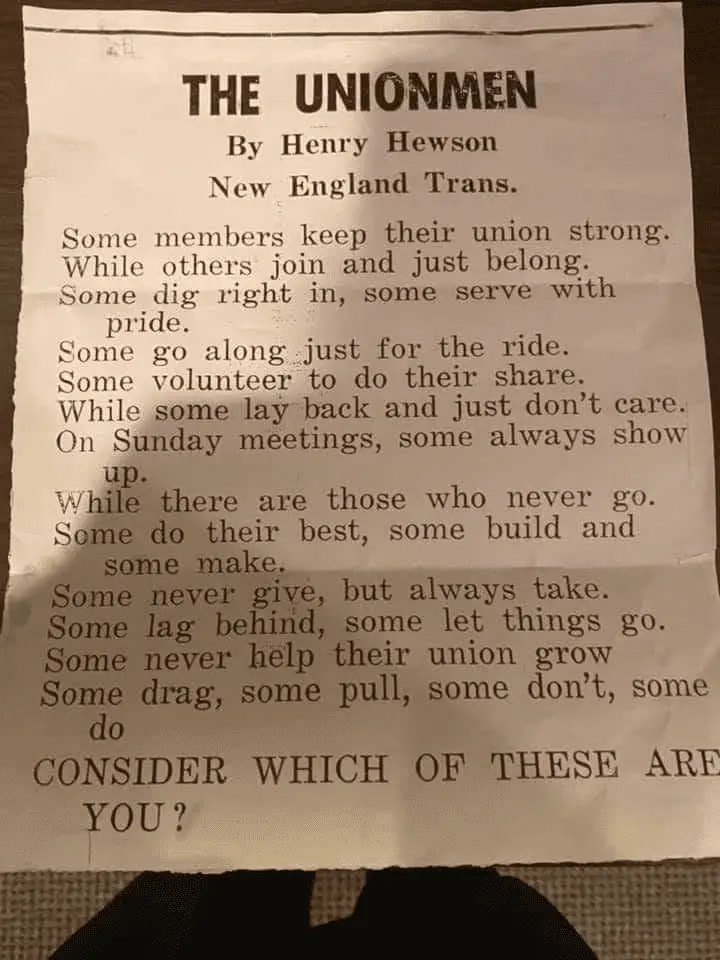 THE UNIONMEN

By Henry Hewson

New England Trans.

Some members keep their union strong.
While others join and just belong.
Some dig right in, some serve with pride.
Some go along just for the ride.
Some volunteer to do their share.
While some lay back and just don't care.
On Sunday meetings, some always show up.
While there are those who never go.
Some do their best, some build and some make.
Some never give, but always take.
Some lag behind, some let things go.
Some never help their union grow
Some drag, some pull, some don't, some do

CONSIDER WHICH OF THESE ARE YOU?